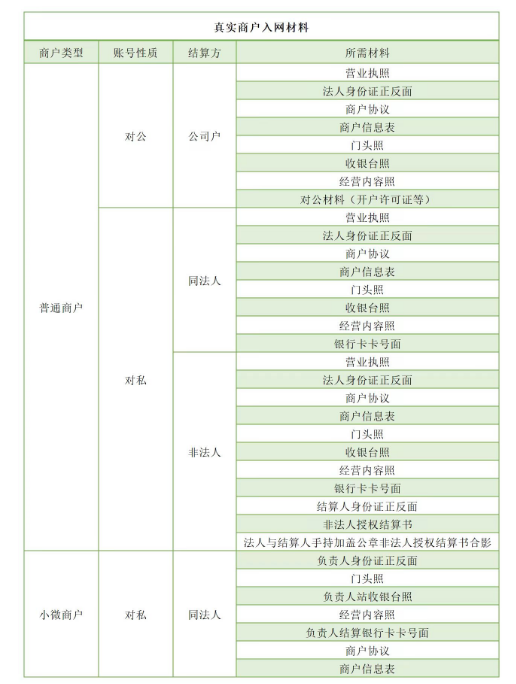 真实商户入网材料

| 商户类型 | 账号性质 | 结算方 | 所需材料 |
|---|---|---|---|
| 普通商户 | 对公 | 公司户 | 营业执照 |
| | | | 法人身份证正反面 |
| | | | 商户协议 |
| | | | 商户信息表 |
| | | | 门头照 |
| | | | 收银台照 |
| | | | 经营内容照 |
| | | | 对公材料（开户许可证等） |
| | 对私 | 同法人 | 营业执照 |
| | | | 法人身份证正反面 |
| | | | 商户协议 |
| | | | 商户信息表 |
| | | | 门头照 |
| | | | 收银台照 |
| | | | 经营内容照 |
| | | | 银行卡卡号面 |
| | | 非法人 | 营业执照 |
| | | | 法人身份证正反面 |
| | | | 商户协议 |
| | | | 商户信息表 |
| | | | 门头照 |
| | | | 收银台照 |
| | | | 经营内容照 |
| | | | 银行卡卡号面 |
| | | | 结算人身份证正反面 |
| | | | 非法人授权结算书 |
| | | | 法人与结算人手持加盖公章非法人授权结算书合影 |
| 小微商户 | 对私 | 同法人 | 负责人身份证正反面 |
| | | | 门头照 |
| | | | 负责人站收银台照 |
| | | | 经营内容照 |
| | | | 负责人结算银行卡卡号面 |
| | | | 商户协议 |
| | | | 商户信息表 |